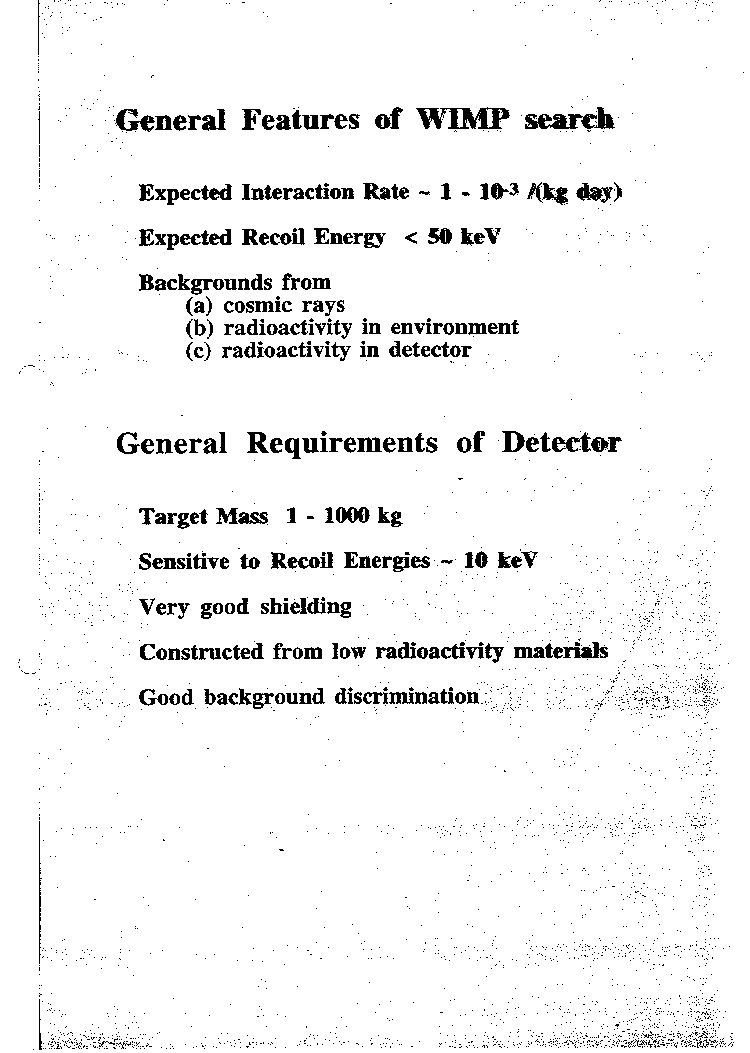 General Features of WIMP search

Expected Interaction Rate ~ 1 - $10^{-3}$ /(kg day)

Expected Recoil Energy < 50 keV

Backgrounds from
(a) cosmic rays
(b) radioactivity in environment
(c) radioactivity in detector

General Requirements of Detector

Target Mass 1 - 1000 kg

Sensitive to Recoil Energies ~ 10 keV

Very good shielding

Constructed from low radioactivity materials

Good background discrimination